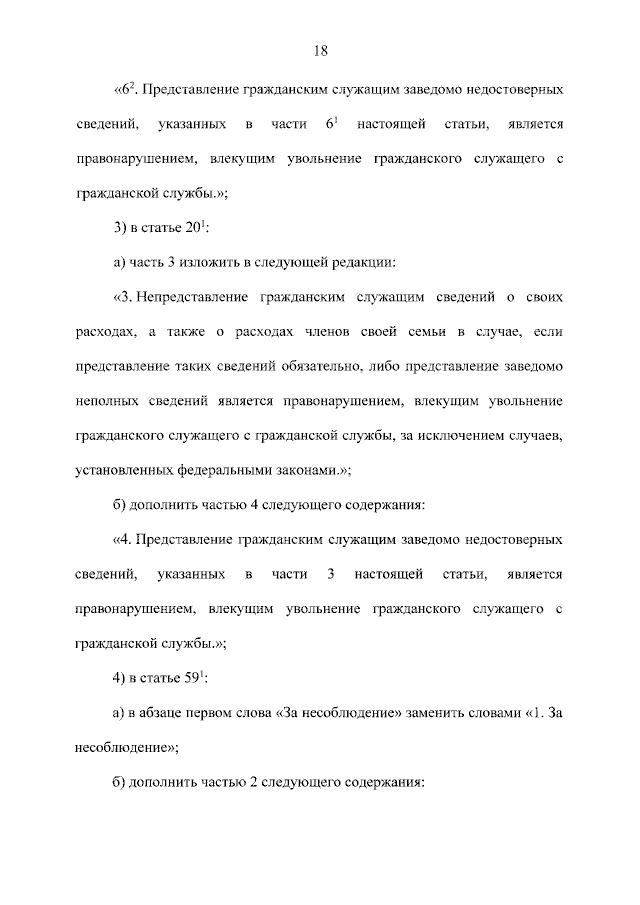 18

«$6^2$. Представление гражданским служащим заведомо недостоверных сведений, указанных в части $6^1$ настоящей статьи, является правонарушением, влекущим увольнение гражданского служащего с гражданской службы.»;

3) в статье $20^1$:

а) часть 3 изложить в следующей редакции:

«3. Непредставление гражданским служащим сведений о своих расходах, а также о расходах членов своей семьи в случае, если представление таких сведений обязательно, либо представление заведомо неполных сведений является правонарушением, влекущим увольнение гражданского служащего с гражданской службы, за исключением случаев, установленных федеральными законами.»;

б) дополнить частью 4 следующего содержания:

«4. Представление гражданским служащим заведомо недостоверных сведений, указанных в части 3 настоящей статьи, является правонарушением, влекущим увольнение гражданского служащего с гражданской службы.»;

4) в статье $59^1$:

а) в абзаце первом слова «За несоблюдение» заменить словами «1. За несоблюдение»;

б) дополнить частью 2 следующего содержания: